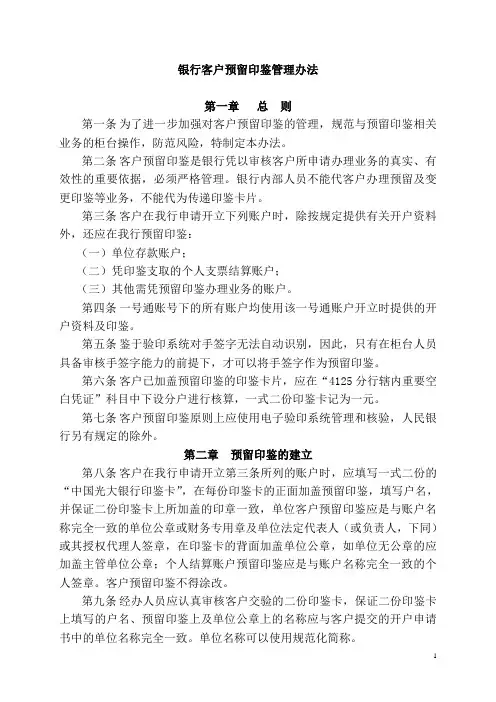 银行客户预留印鉴管理办法

第一章　总　则

第一条 为了进一步加强对客户预留印鉴的管理，规范与预留印鉴相关业务的柜台操作，防范风险，特制定本办法。

第二条 客户预留印鉴是银行凭以审核客户所申请办理业务的真实、有效性的重要依据，必须严格管理。银行内部人员不能代客户办理预留及变更印鉴等业务，不能代为传递印鉴卡片。

第三条 客户在我行申请开立下列账户时，除按规定提供有关开户资料外，还应在我行预留印鉴：

（一）单位存款账户；

（二）凭印鉴支取的个人支票结算账户；

（三）其他需凭预留印鉴办理业务的账户。

第四条 一号通账号下的所有账户均使用该一号通账户开立时提供的开户资料及印鉴。

第五条 鉴于验印系统对手签字无法自动识别，因此，只有在柜台人员具备审核手签字能力的前提下，才可以将手签字作为预留印鉴。

第六条 客户已加盖预留印鉴的印鉴卡片，应在“4125 分行辖内重要空白凭证”科目中下设分户进行核算，一式二份印鉴卡记为一元。

第七条 客户预留印鉴原则上应使用电子验印系统管理和核验，人民银行另有规定的除外。

第二章　预留印鉴的建立

第八条 客户在我行申请开立第三条所列的账户时，应填写一式二份的“中国光大银行印鉴卡”，在每份印鉴卡的正面加盖预留印鉴，填写户名，并保证二份印鉴卡上所加盖的印章一致，单位客户预留印鉴应是与账户名称完全一致的单位公章或财务专用章及单位法定代表人（或负责人，下同）或其授权代理人签章，在印鉴卡的背面加盖单位公章，如单位无公章的应加盖主管单位公章；个人结算账户预留印鉴应是与账户名称完全一致的个人签章。客户预留印鉴不得涂改。

第九条 经办人员应认真审核客户交验的二份印鉴卡，保证二份印鉴卡上填写的户名、预留印鉴上及单位公章上的名称应与客户提交的开户申请书中的单位名称完全一致。单位名称可以使用规范化简称。

1